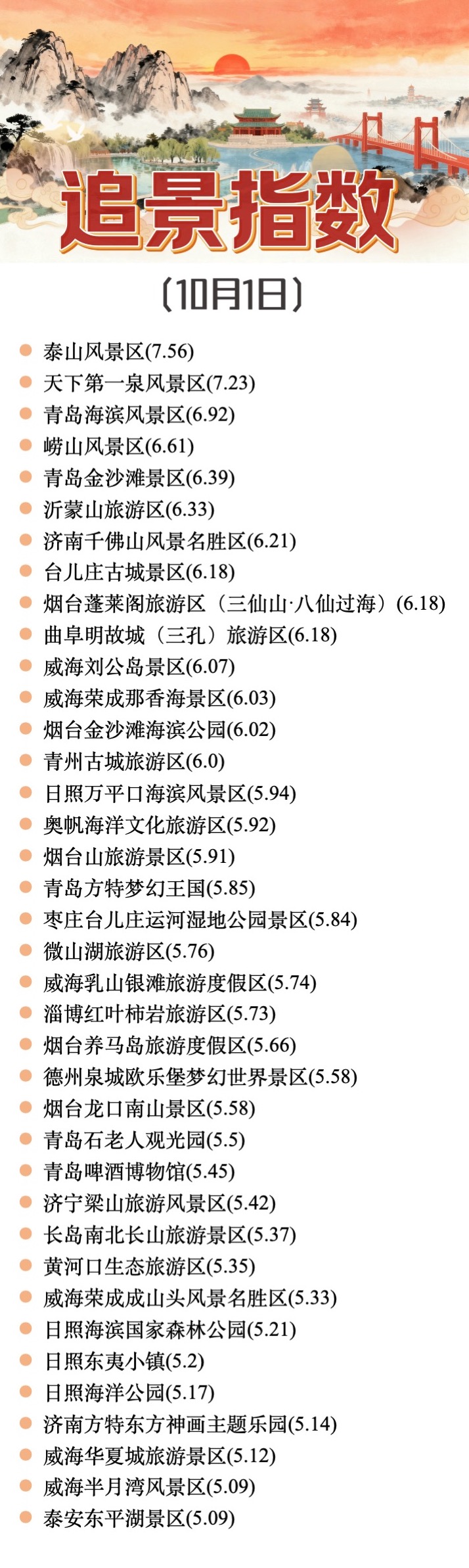 追景指数

(10月1日)

• 泰山风景区(7.56)
• 天下第一泉风景区(7.23)
• 青岛海滨风景区(6.92)
• 崂山风景区(6.61)
• 青岛金沙滩景区(6.39)
• 沂蒙山旅游区(6.33)
• 济南千佛山风景名胜区(6.21)
• 台儿庄古城景区(6.18)
• 烟台蓬莱阁旅游区(三仙山·八仙过海)(6.18)
• 曲阜明故城(三孔)旅游区(6.18)
• 威海刘公岛景区(6.07)
• 威海荣成那香海景区(6.03)
• 烟台金沙滩海滨公园(6.02)
• 青州古城旅游区(6.0)
• 日照万平口海滨风景区(5.94)
• 奥帆海洋文化旅游区(5.92)
• 烟台山旅游景区(5.91)
• 青岛方特梦幻王国(5.85)
• 枣庄台儿庄运河湿地公园景区(5.84)
• 微山湖旅游区(5.76)
• 威海乳山银滩旅游度假区(5.74)
• 淄博红叶柿岩旅游区(5.73)
• 烟台养马岛旅游度假区(5.66)
• 德州泉城欧乐堡梦幻世界景区(5.58)
• 烟台龙口南山景区(5.58)
• 青岛石老人观光园(5.5)
• 青岛啤酒博物馆(5.45)
• 济宁梁山旅游风景区(5.42)
• 长岛南北长山旅游景区(5.37)
• 黄河口生态旅游区(5.35)
• 威海荣成成山头风景名胜区(5.33)
• 日照海滨国家森林公园(5.21)
• 日照东夷小镇(5.2)
• 日照海洋公园(5.17)
• 济南方特东方神画主题乐园(5.14)
• 威海华夏城旅游景区(5.12)
• 威海半月湾风景区(5.09)
• 泰安东平湖景区(5.09)